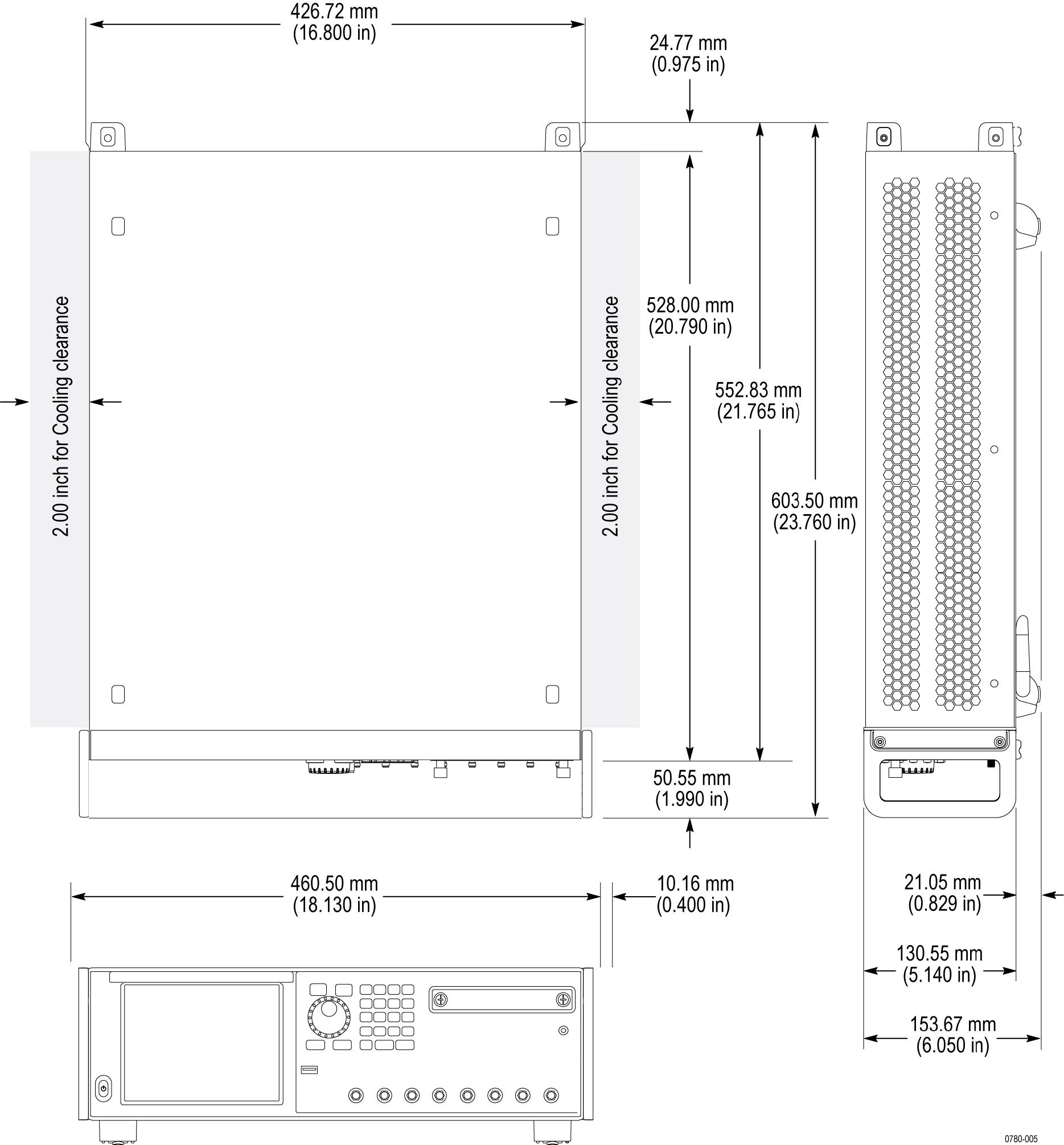 426.72 mm
(16.800 in)

24.77 mm
(0.975 in)

2.00 inch for Cooling clearance

2.00 inch for Cooling clearance

528.00 mm
(20.790 in)

552.83 mm
(21.765 in)

603.50 mm
(23.760 in)

50.55 mm
(1.990 in)

460.50 mm
(18.130 in)

10.16 mm
(0.400 in)

21.05 mm
(0.829 in)

130.55 mm
(5.140 in)

153.67 mm
(6.050 in)

0780-005